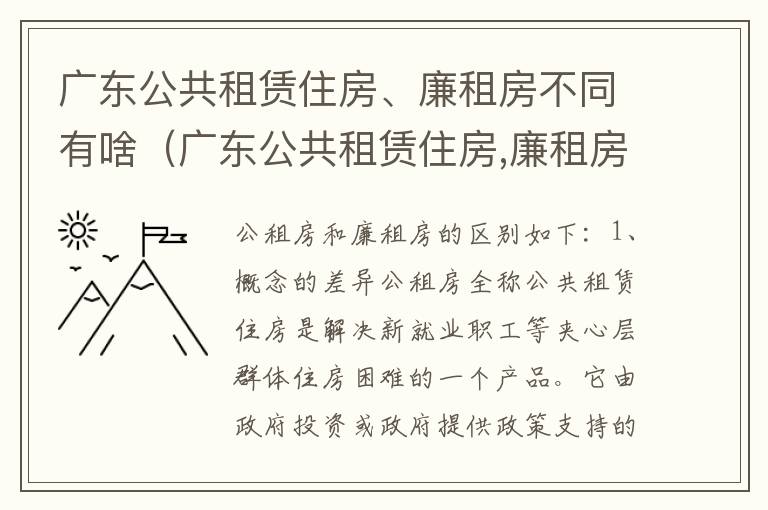 广东公共租赁住房、廉租房不同有啥（广东公共租赁住房,廉租房

公租房和廉租房的区别如下：1、概念的差异公租房全称公共租赁住房是解决新就业职工等夹心层群体住房困难的一个产品。它由政府投资或政府提供政策支持的